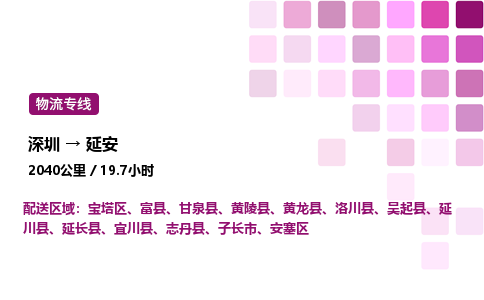 物流专线

深圳 → 延安

2040公里 / 19.7小时

配送区域：宝塔区、富县、甘泉县、黄陵县、黄龙县、洛川县、吴起县、延川县、延长县、宜川县、志丹县、子长市、安塞区